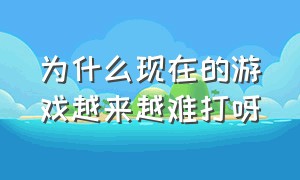 为什么现在的游戏越来越难打呀